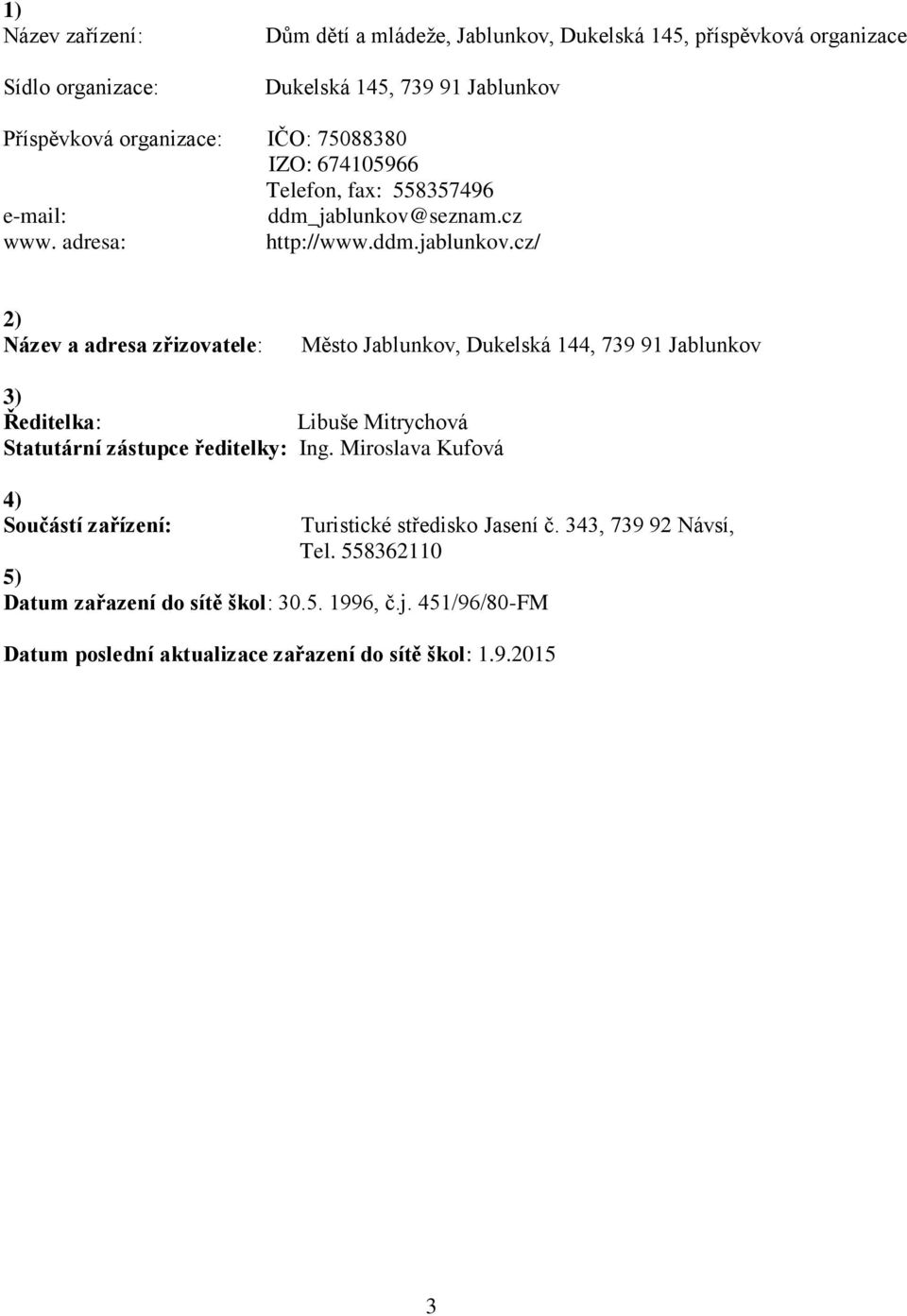 1)
Název zařízení: Dům dětí a mládeže, Jablunkov, Dukelská 145, příspěvková organizace

Sídlo organizace: Dukelská 145, 739 91 Jablunkov

Příspěvková organizace: IČO: 75088380
IZO: 674105966
Telefon, fax: 558357496
e-mail: ddm_jablunkov@seznam.cz
www. adresa: http://www.ddm.jablunkov.cz/

2)
Název a adresa zřizovatele: Město Jablunkov, Dukelská 144, 739 91 Jablunkov

3)
Ředitelka: Libuše Mitrychová
Statutární zástupce ředitelky: Ing. Miroslava Kufová

4)
Součástí zařízení: Turistické středisko Jasení č. 343, 739 92 Návsí, Tel. 558362110

5)
Datum zařazení do sítě škol: 30.5. 1996, č.j. 451/96/80-FM

Datum poslední aktualizace zařazení do sítě škol: 1.9.2015

3